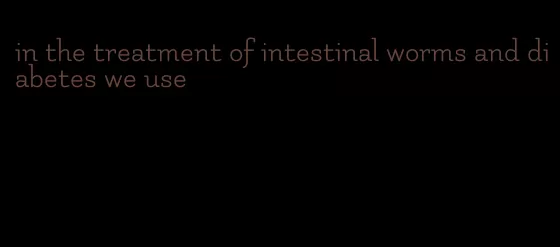 in the treatment of intestinal worms and diabetes we use